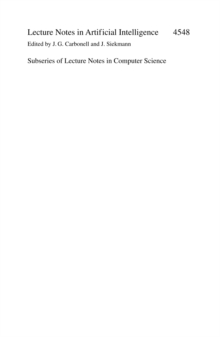 Lecture Notes in Artificial Intelligence 4548
Edited by J. G. Carbonell and J. Siekmann

Subseries of Lecture Notes in Computer Science